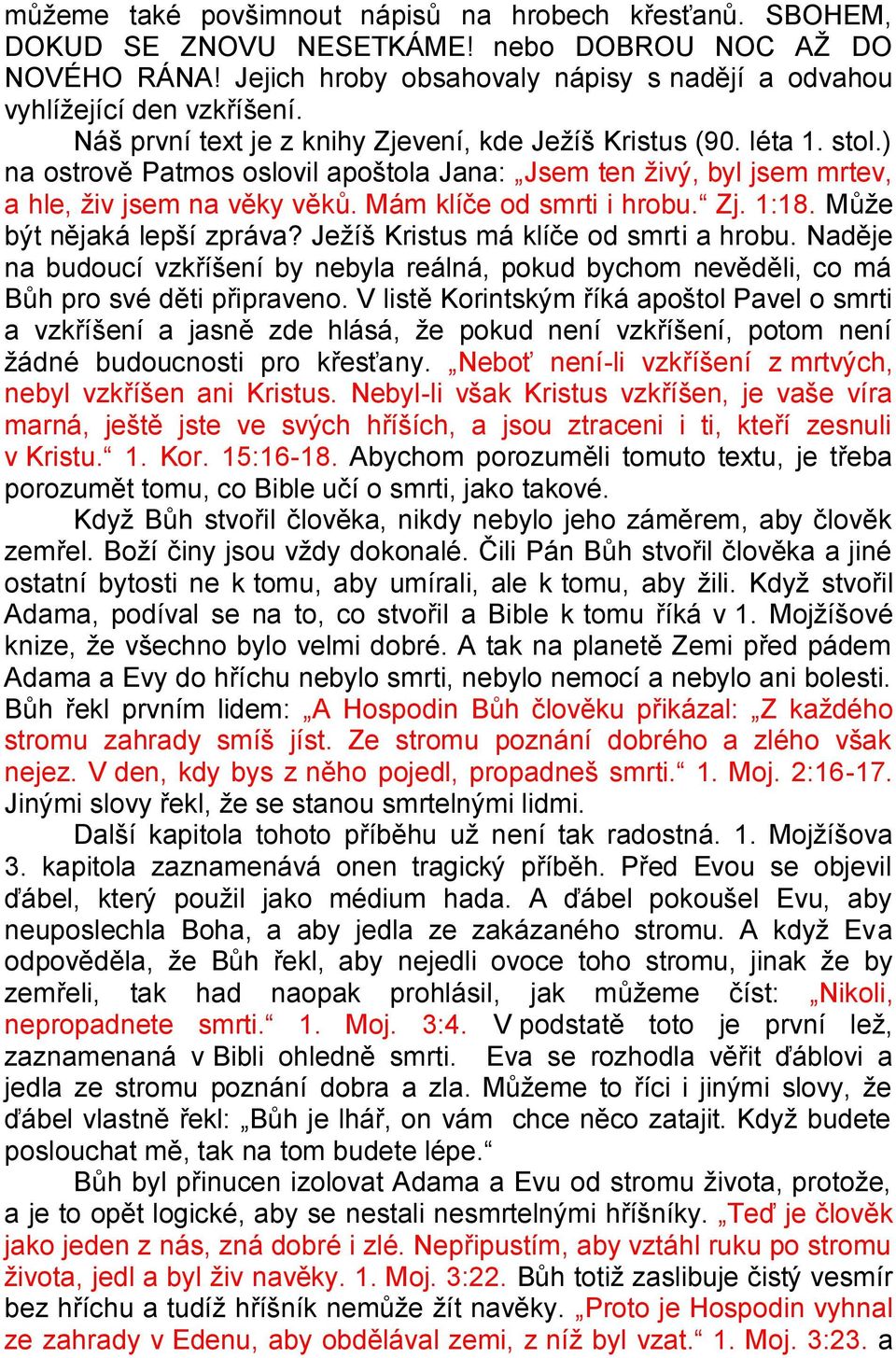 můžeme také povšimnout nápisů na hrobech křesťanů. SBOHEM, DOKUD SE ZNOVU NESETKÁME! nebo DOBROU NOC AŽ DO NOVÉHO RÁNA! Jejich hroby obsahovaly nápisy s nadějí a odvahou vyhlížející den vzkříšení.

Náš první text je z knihy Zjevení, kde Ježíš Kristus (90. léta 1. stol.) na ostrově Patmos oslovil apoštola Jana: „Jsem ten živý, byl jsem mrtev, a hle, živ jsem na věky věků. Mám klíče od smrti i hrobu.“ Zj. 1:18. Může být nějaká lepší zpráva? Ježíš Kristus má klíče od smrti a hrobu. Naděje na budoucí vzkříšení by nebyla reálná, pokud bychom nevěděli, co má Bůh pro své děti připraveno. V listě Korintským říká apoštol Pavel o smrti a vzkříšení a jasně zde hlásá, že pokud není vzkříšení, potom není žádné budoucnosti pro křesťany. „Neboť není-li vzkříšení z mrtvých, nebyl vzkříšen ani Kristus. Nebyl-li však Kristus vzkříšen, je vaše víra marná, ještě jste ve svých hříších, a jsou ztraceni i ti, kteří zesnuli v Kristu.“ 1. Kor. 15:16-18. Abychom porozuměli tomuto textu, je třeba porozumět tomu, co Bible učí o smrti, jako takové.

Když Bůh stvořil člověka, nikdy nebylo jeho záměrem, aby člověk zemřel. Boží činy jsou vždy dokonalé. Čili Pán Bůh stvořil člověka a jiné ostatní bytosti ne k tomu, aby umírali, ale k tomu, aby žili. Když stvořil Adama, podíval se na to, co stvořil a Bible k tomu říká v 1. Mojžíšové knize, že všechno bylo velmi dobré. A tak na planetě Zemi před pádem Adama a Evy do hříchu nebylo smrti, nebylo nemocí a nebylo ani bolesti. Bůh řekl prvním lidem: „A Hospodin Bůh člověku přikázal: „Z každého stromu zahrady smíš jíst. Ze stromu poznání dobrého a zlého však nejez. V den, kdy bys z něho pojedl, propadneš smrti.“ 1. Moj. 2:16-17. Jinými slovy řekl, že se stanou smrtelnými lidmi.

Další kapitola tohoto příběhu už není tak radostná. 1. Mojžíšova 3. kapitola zaznamenává onen tragický příběh. Před Evou se objevil ďábel, který použil jako médium hada. A ďábel pokoušel Evu, aby neuposlechla Boha, a aby jedla ze zakázaného stromu. A když Eva odpověděla, že Bůh řekl, aby nejedli ovoce toho stromu, jinak že by zemřeli, tak had naopak prohlásil, jak můžeme číst: „Nikoli, nepropadnete smrti.“ 1. Moj. 3:4. V podstatě toto je první lež, zaznamenaná v Bibli ohledně smrti. Eva se rozhodla věřit ďáblovi a jedla ze stromu poznání dobra a zla. Můžeme to říci i jinými slovy, že ďábel vlastně řekl: „Bůh je lhář, on vám chce něco zatajit. Když budete poslouchat mě, tak na tom budete lépe.“

Bůh byl přinucen izolovat Adama a Evu od stromu života, protože, a je to opět logické, aby se nestali nesmrtelnými hříšníky. „Teď je člověk jako jeden z nás, zná dobré i zlé. Nepřipustím, aby vztáhl ruku po stromu života, jedl a byl živ navěky. 1. Moj. 3:22. Bůh totiž zaslibuje čistý vesmír bez hříchu a tudíž hříšník nemůže žít navěky. „Proto je Hospodin vyhnal ze zahrady v Edenu, aby obdělával zemi, z níž byl vzat.“ 1. Moj. 3:23. a